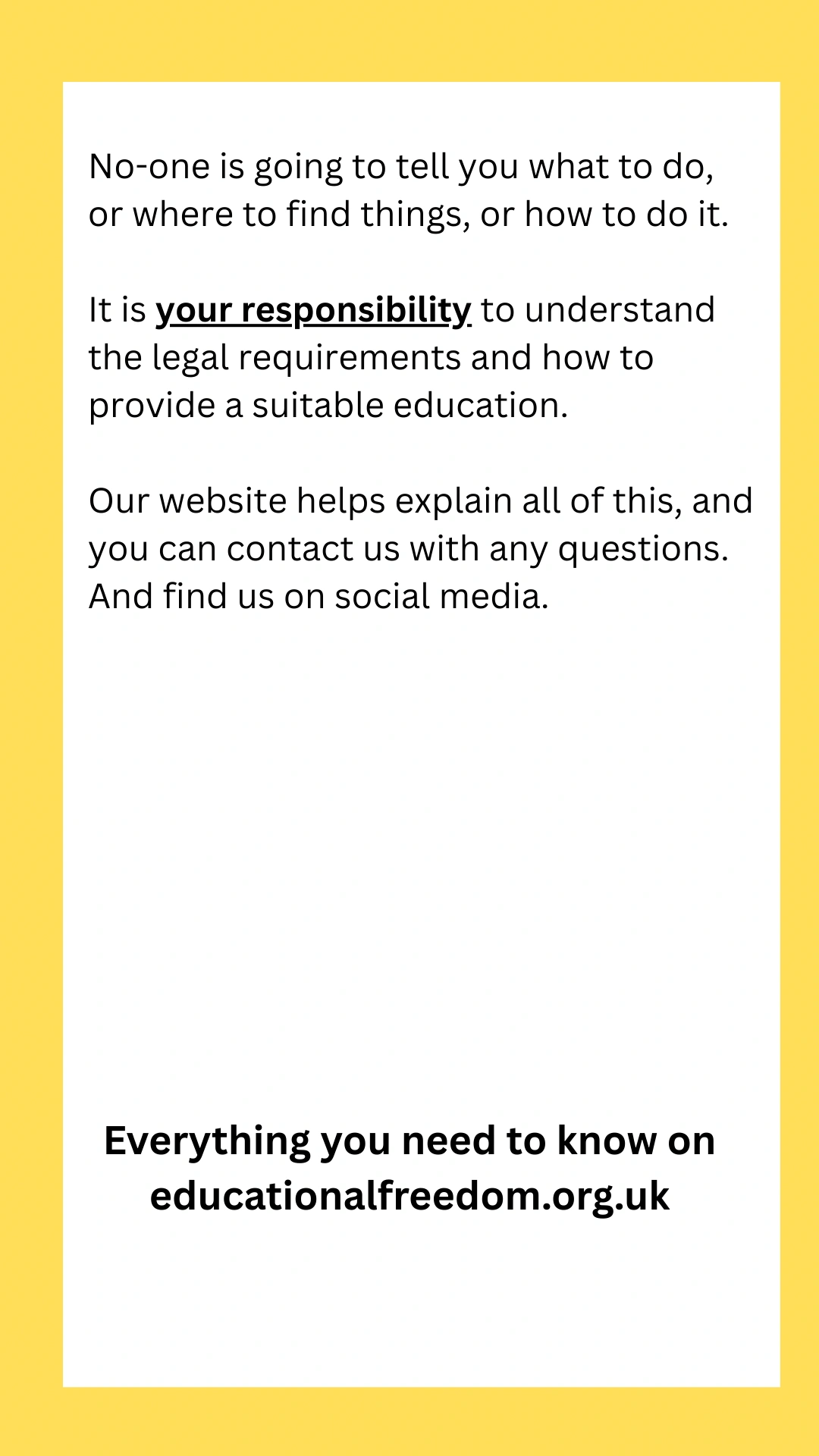 No-one is going to tell you what to do, or where to find things, or how to do it.

It is your responsibility to understand the legal requirements and how to provide a suitable education.

Our website helps explain all of this, and you can contact us with any questions. And find us on social media.

Everything you need to know on educationalfreedom.org.uk